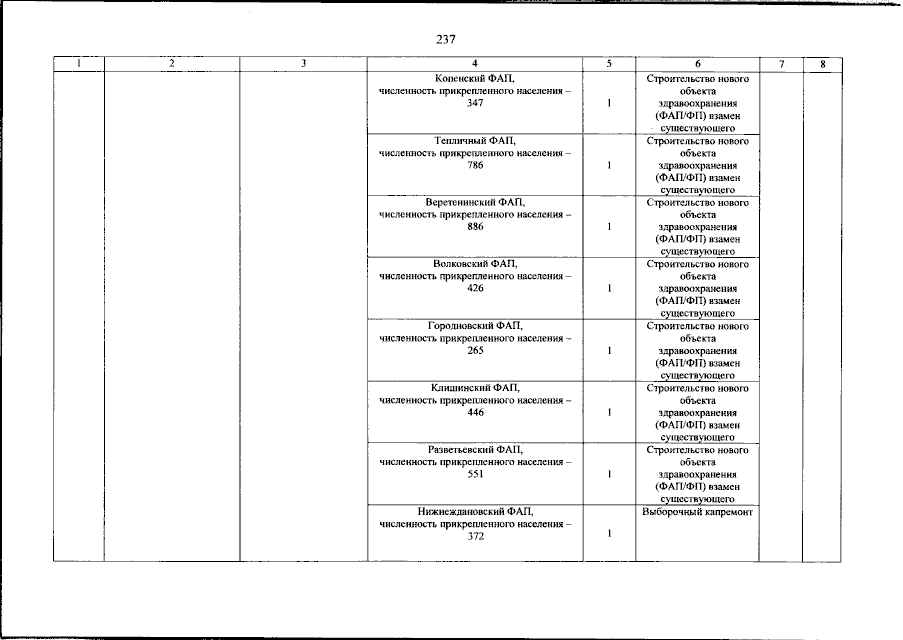 237

| 1 | 2 | 3 | 4 | 5 | 6 | 7 | 8 |
|---|---|---|---|---|---|---|---|
| | | | Копенский ФАП, численность прикрепленного населения – 347 | 1 | Строительство нового объекта здравоохранения (ФАП/ФП) взамен существующего | | |
| | | | Тепличный ФАП, численность прикрепленного населения – 786 | 1 | Строительство нового объекта здравоохранения (ФАП/ФП) взамен существующего | | |
| | | | Веретенинский ФАП, численность прикрепленного населения – 886 | 1 | Строительство нового объекта здравоохранения (ФАП/ФП) взамен существующего | | |
| | | | Волковский ФАП, численность прикрепленного населения – 426 | 1 | Строительство нового объекта здравоохранения (ФАП/ФП) взамен существующего | | |
| | | | Городновский ФАП, численность прикрепленного населения – 265 | 1 | Строительство нового объекта здравоохранения (ФАП/ФП) взамен существующего | | |
| | | | Клишинский ФАП, численность прикрепленного населения – 446 | 1 | Строительство нового объекта здравоохранения (ФАП/ФП) взамен существующего | | |
| | | | Разветьевский ФАП, численность прикрепленного населения – 551 | 1 | Строительство нового объекта здравоохранения (ФАП/ФП) взамен существующего | | |
| | | | Нижнеждановский ФАП, численность прикрепленного населения – 372 | 1 | Выборочный капремонт | | |